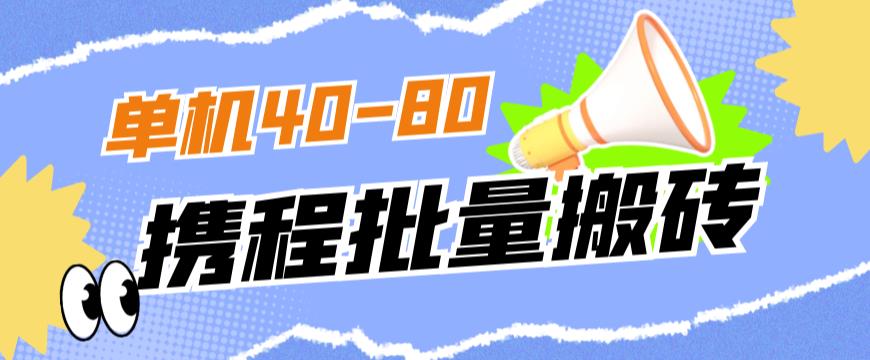 单机40-80

携程批量搬砖